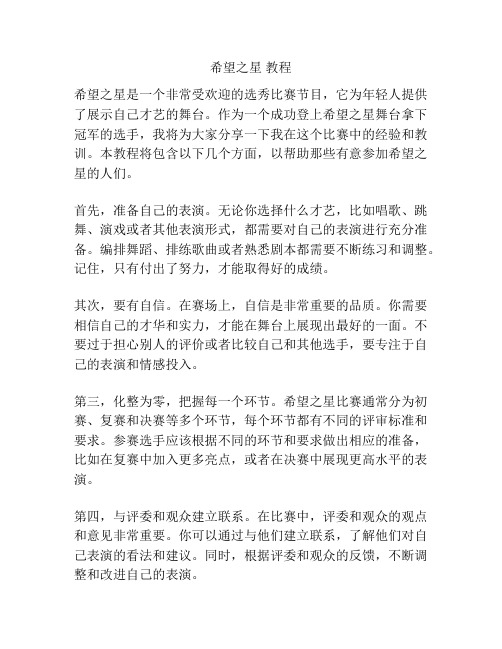 希望之星 教程

希望之星是一个非常受欢迎的选秀比赛节目，它为年轻人提供了展示自己才艺的舞台。作为一个成功登上希望之星舞台拿下冠军的选手，我将为大家分享一下我在这个比赛中的经验和教训。本教程将包含以下几个方面，以帮助那些有意参加希望之星的人们。

首先，准备自己的表演。无论你选择什么才艺，比如唱歌、跳舞、演戏或者其他表演形式，都需要对自己的表演进行充分准备。编排舞蹈、排练歌曲或者熟悉剧本都需要不断练习和调整。记住，只有付出了努力，才能取得好的成绩。

其次，要有自信。在赛场上，自信是非常重要的品质。你需要相信自己的才华和实力，才能在舞台上展现出最好的一面。不要过于担心别人的评价或者比较自己和其他选手，要专注于自己的表演和情感投入。

第三，化整为零，把握每一个环节。希望之星比赛通常分为初赛、复赛和决赛等多个环节，每个环节都有不同的评审标准和要求。参赛选手应该根据不同的环节和要求做出相应的准备，比如在复赛中加入更多亮点，或者在决赛中展现更高水平的表演。

第四，与评委和观众建立联系。在比赛中，评委和观众的观点和意见非常重要。你可以通过与他们建立联系，了解他们对自己表演的看法和建议。同时，根据评委和观众的反馈，不断调整和改进自己的表演。